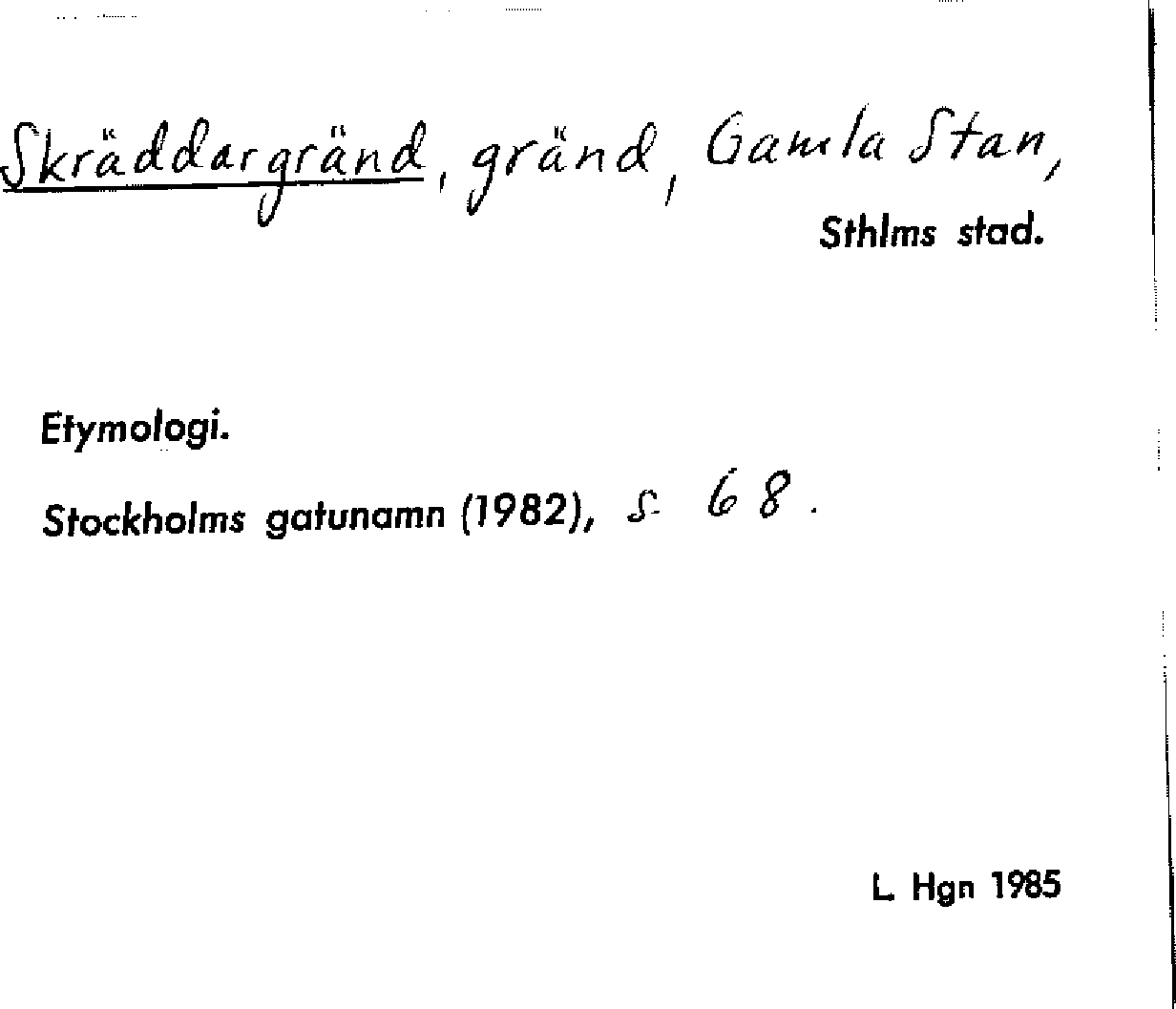 Skräddargränd, gränd, Gamla Stan,
Sthlms stad.

Etymologi.

Stockholms gatunamn (1982), s. 68.

L. Hgn 1985